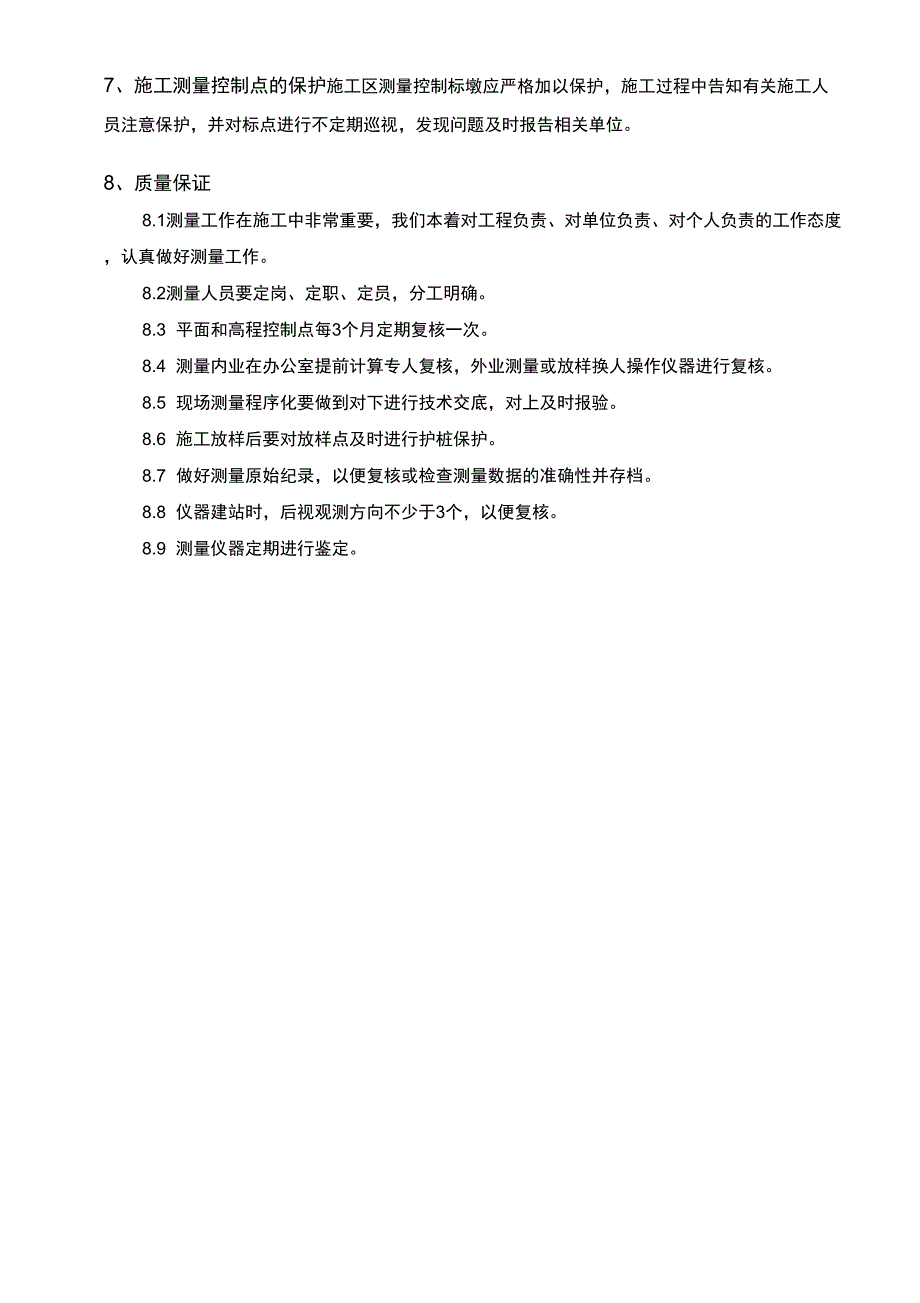 7、施工测量控制点的保护施工区测量控制标墩应严格加以保护，施工过程中告知有关施工人员注意保护，并对标点进行不定期巡视，发现问题及时报告相关单位。

8、质量保证

8.1测量工作在施工中非常重要，我们本着对工程负责、对单位负责、对个人负责的工作态度，认真做好测量工作。

8.2测量人员要定岗、定职、定员，分工明确。

8.3 平面和高程控制点每3个月定期复核一次。

8.4 测量内业在办公室提前计算专人复核，外业测量或放样换人操作仪器进行复核。

8.5 现场测量程序化要做到对下进行技术交底，对上及时报验。

8.6 施工放样后要对放样点及时进行护桩保护。

8.7 做好测量原始纪录，以便复核或检查测量数据的准确性并存档。

8.8 仪器建站时，后视观测方向不少于3个，以便复核。

8.9 测量仪器定期进行鉴定。